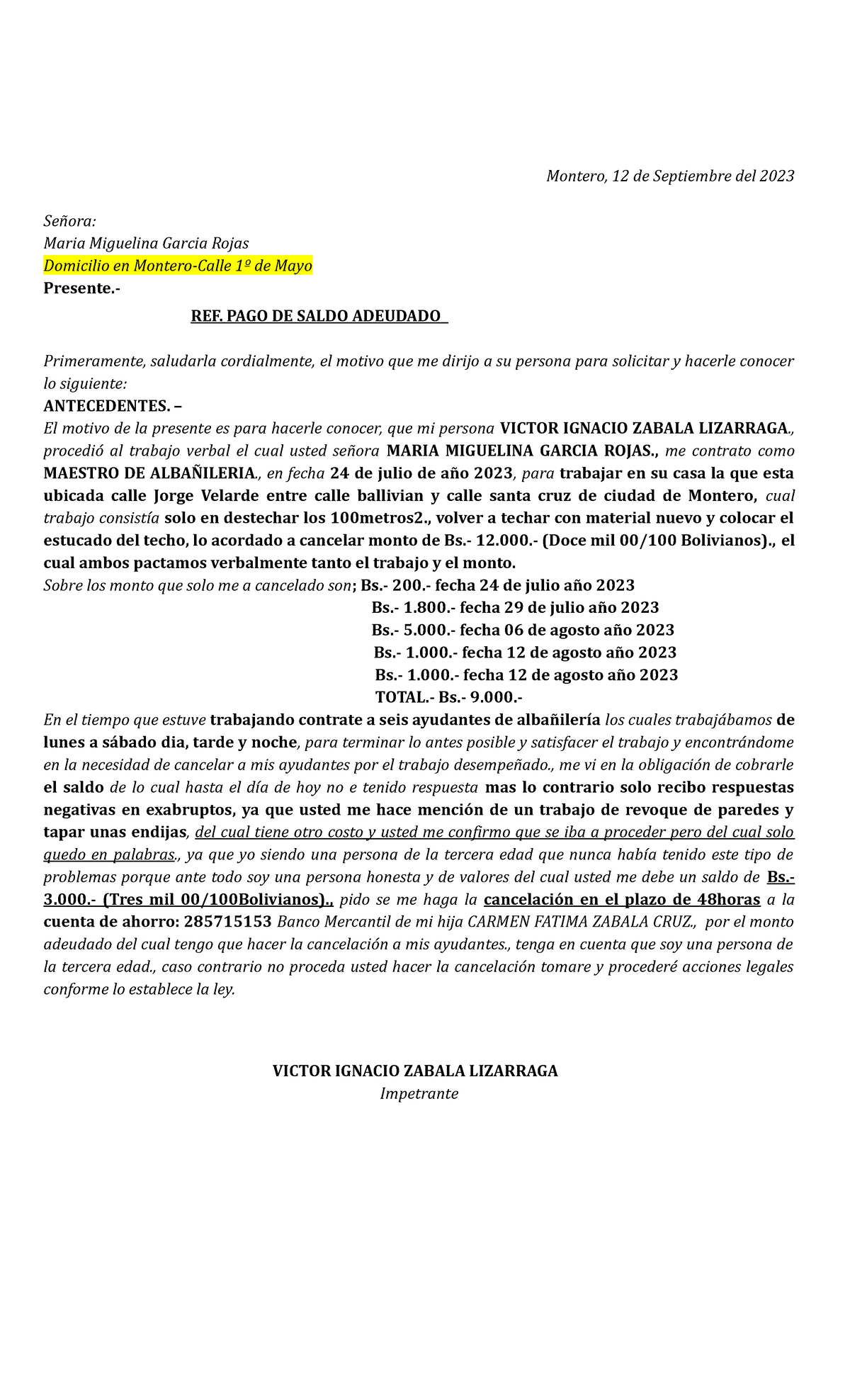 Montero, 12 de Septiembre del 2023

Señora:
Maria Miguelina Garcia Rojas
Domicilio en Montero-Calle 1º de Mayo
Presente.-

REF. PAGO DE SALDO ADEUDADO

Primeramente, saludarla cordialmente, el motivo que me dirijo a su persona para solicitar y hacerle conocer lo siguiente:
ANTECEDENTES. –
El motivo de la presente es para hacerle conocer, que mi persona VICTOR IGNACIO ZABALA LIZARRAGA., procedió al trabajo verbal el cual usted señora MARIA MIGUELINA GARCIA ROJAS., me contrato como MAESTRO DE ALBAÑILERIA., en fecha 24 de julio de año 2023, para trabajar en su casa la que esta ubicada calle Jorge Velarde entre calle ballivian y calle santa cruz de ciudad de Montero, cual trabajo consistía solo en destechar los 100metros2., volver a techar con material nuevo y colocar el estucado del techo, lo acordado a cancelar monto de Bs.- 12.000.- (Doce mil 00/100 Bolivianos)., el cual ambos pactamos verbalmente tanto el trabajo y el monto.
Sobre los monto que solo me a cancelado son; Bs.- 200.- fecha 24 de julio año 2023
Bs.- 1.800.- fecha 29 de julio año 2023
Bs.- 5.000.- fecha 06 de agosto año 2023
Bs.- 1.000.- fecha 12 de agosto año 2023
Bs.- 1.000.- fecha 12 de agosto año 2023
TOTAL.- Bs.- 9.000.-
En el tiempo que estuve trabajando contrate a seis ayudantes de albañilería los cuales trabajábamos de lunes a sábado dia, tarde y noche, para terminar lo antes posible y satisfacer el trabajo y encontrándome en la necesidad de cancelar a mis ayudantes por el trabajo desempeñado., me vi en la obligación de cobrarle el saldo de lo cual hasta el día de hoy no e tenido respuesta mas lo contrario solo recibo respuestas negativas en exabruptos, ya que usted me hace mención de un trabajo de revoque de paredes y tapar unas endijas, del cual tiene otro costo y usted me confirmo que se iba a proceder pero del cual solo quedo en palabras., ya que yo siendo una persona de la tercera edad que nunca había tenido este tipo de problemas porque ante todo soy una persona honesta y de valores del cual usted me debe un saldo de Bs.- 3.000.- (Tres mil 00/100Bolivianos)., pido se me haga la cancelación en el plazo de 48horas a la cuenta de ahorro: 285715153 Banco Mercantil de mi hija CARMEN FATIMA ZABALA CRUZ., por el monto adeudado del cual tengo que hacer la cancelación a mis ayudantes., tenga en cuenta que soy una persona de la tercera edad., caso contrario no proceda usted hacer la cancelación tomare y procederé acciones legales conforme lo establece la ley.

VICTOR IGNACIO ZABALA LIZARRAGA
Impetrante